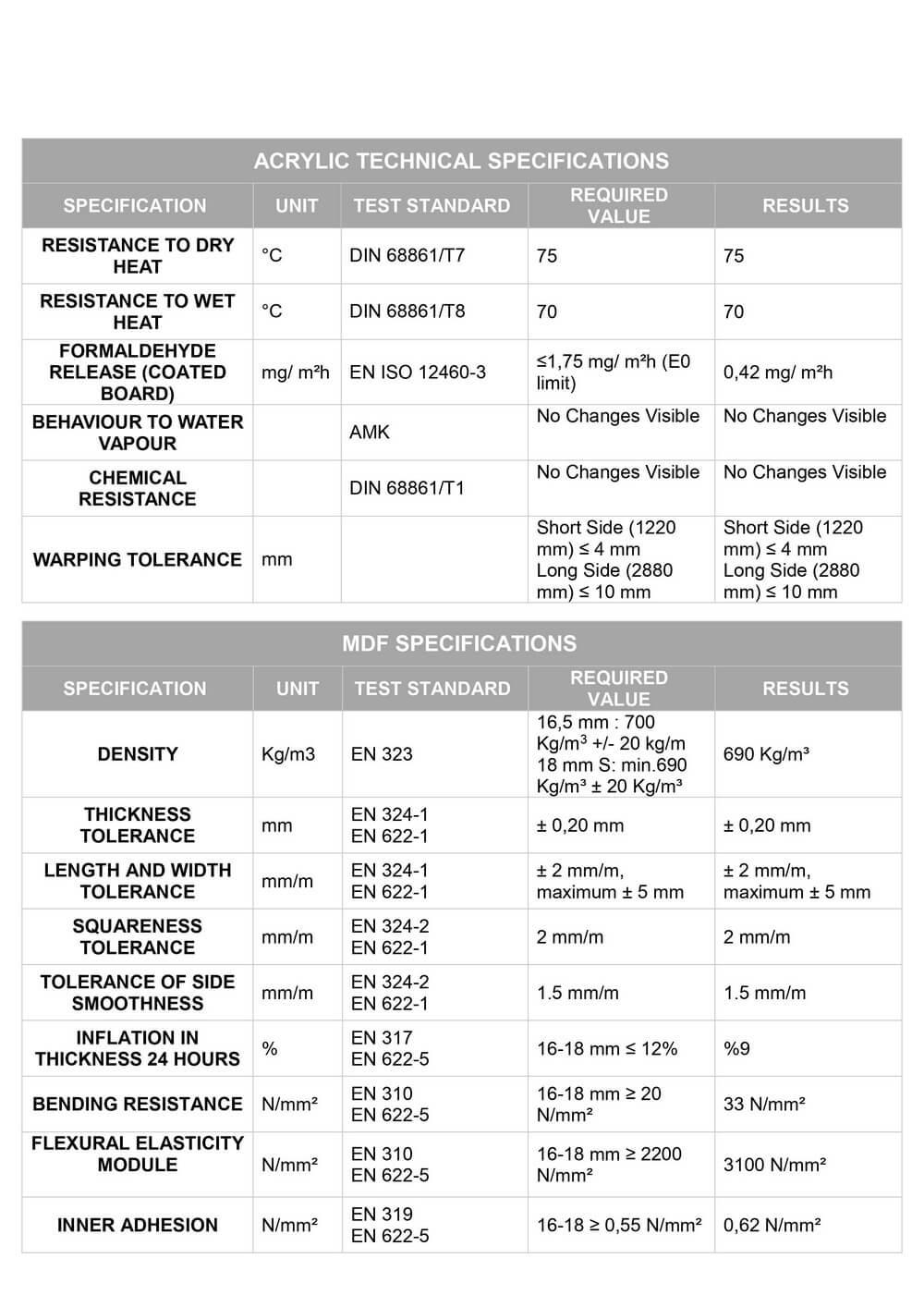 ACRYLIC TECHNICAL SPECIFICATIONS

| SPECIFICATION | UNIT | TEST STANDARD | REQUIRED VALUE | RESULTS |
|---|---|---|---|---|
| RESISTANCE TO DRY HEAT | °C | DIN 68861/T7 | 75 | 75 |
| RESISTANCE TO WET HEAT | °C | DIN 68861/T8 | 70 | 70 |
| FORMALDEHYDE RELEASE (COATED BOARD) | mg/ m²h | EN ISO 12460-3 | ≤1,75 mg/ m²h (E0 limit) | 0,42 mg/ m²h |
| BEHAVIOUR TO WATER VAPOUR | | AMK | No Changes Visible | No Changes Visible |
| CHEMICAL RESISTANCE | | DIN 68861/T1 | No Changes Visible | No Changes Visible |
| WARPING TOLERANCE | mm | | Short Side (1220 mm) ≤ 4 mm Long Side (2880 mm) ≤ 10 mm | Short Side (1220 mm) ≤ 4 mm Long Side (2880 mm) ≤ 10 mm |

MDF SPECIFICATIONS

| SPECIFICATION | UNIT | TEST STANDARD | REQUIRED VALUE | RESULTS |
|---|---|---|---|---|
| DENSITY | Kg/m3 | EN 323 | 16,5 mm : 700 Kg/m³ +/- 20 kg/m 18 mm S: min.690 Kg/m³ ± 20 Kg/m³ | 690 Kg/m³ |
| THICKNESS TOLERANCE | mm | EN 324-1 EN 622-1 | ± 0,20 mm | ± 0,20 mm |
| LENGTH AND WIDTH TOLERANCE | mm/m | EN 324-1 EN 622-1 | ± 2 mm/m, maximum ± 5 mm | ± 2 mm/m, maximum ± 5 mm |
| SQUARENESS TOLERANCE | mm/m | EN 324-2 EN 622-1 | 2 mm/m | 2 mm/m |
| TOLERANCE OF SIDE SMOOTHNESS | mm/m | EN 324-2 EN 622-1 | 1.5 mm/m | 1.5 mm/m |
| INFLATION IN THICKNESS 24 HOURS | % | EN 317 EN 622-5 | 16-18 mm ≤ 12% | %9 |
| BENDING RESISTANCE | N/mm² | EN 310 EN 622-5 | 16-18 mm ≥ 20 N/mm² | 33 N/mm² |
| FLEXURAL ELASTICITY MODULE | N/mm² | EN 310 EN 622-5 | 16-18 mm ≥ 2200 N/mm² | 3100 N/mm² |
| INNER ADHESION | N/mm² | EN 319 EN 622-5 | 16-18 ≥ 0,55 N/mm² | 0,62 N/mm² |